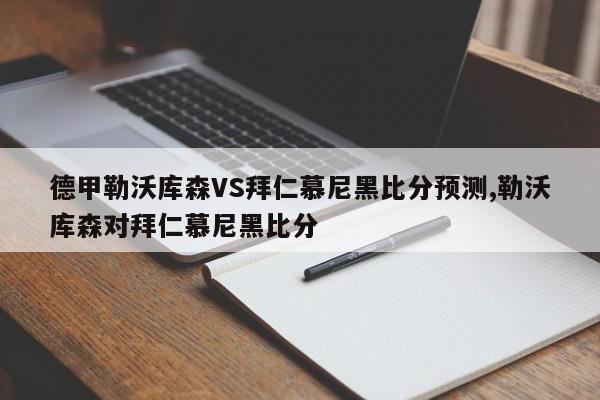 德甲勒沃库森VS拜仁慕尼黑比分预测,勒沃库森对拜仁慕尼黑比分